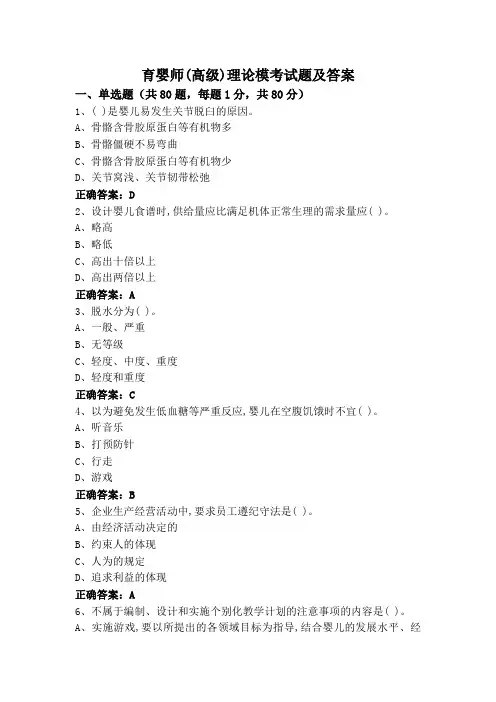 育婴师(高级)理论模考试题及答案

一、单选题（共80题，每题1分，共80分）

1、( )是婴儿易发生关节脱臼的原因。
A、骨骼含骨胶原蛋白等有机物多
B、骨骼僵硬不易弯曲
C、骨骼含骨胶原蛋白等有机物少
D、关节窝浅、关节韧带松弛
正确答案：D

2、设计婴儿食谱时,供给量应比满足机体正常生理的需求量应( )。
A、略高
B、略低
C、高出十倍以上
D、高出两倍以上
正确答案：A

3、脱水分为( )。
A、一般、严重
B、无等级
C、轻度、中度、重度
D、轻度和重度
正确答案：C

4、以为避免发生低血糖等严重反应,婴儿在空腹饥饿时不宜( )。
A、听音乐
B、打预防针
C、行走
D、游戏
正确答案：B

5、企业生产经营活动中,要求员工遵纪守法是( )。
A、由经济活动决定的
B、约束人的体现
C、人为的规定
D、追求利益的体现
正确答案：A

6、不属于编制、设计和实施个别化教学计划的注意事项的内容是( )。
A、实施游戏,要以所提出的各领域目标为指导,结合婴儿的发展水平、经